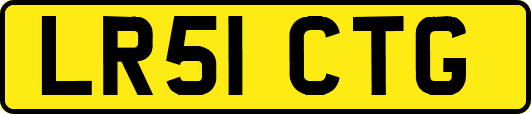 LR51 CTG